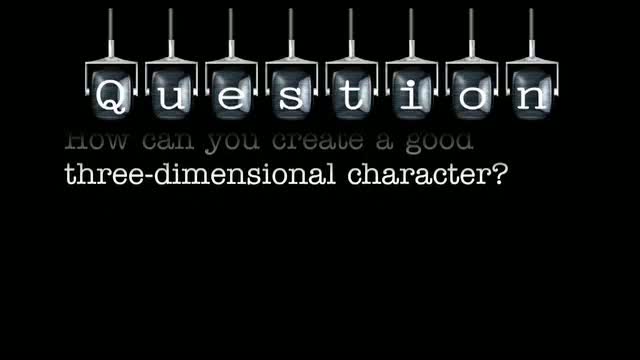 Question

How can you create a good three-dimensional character?